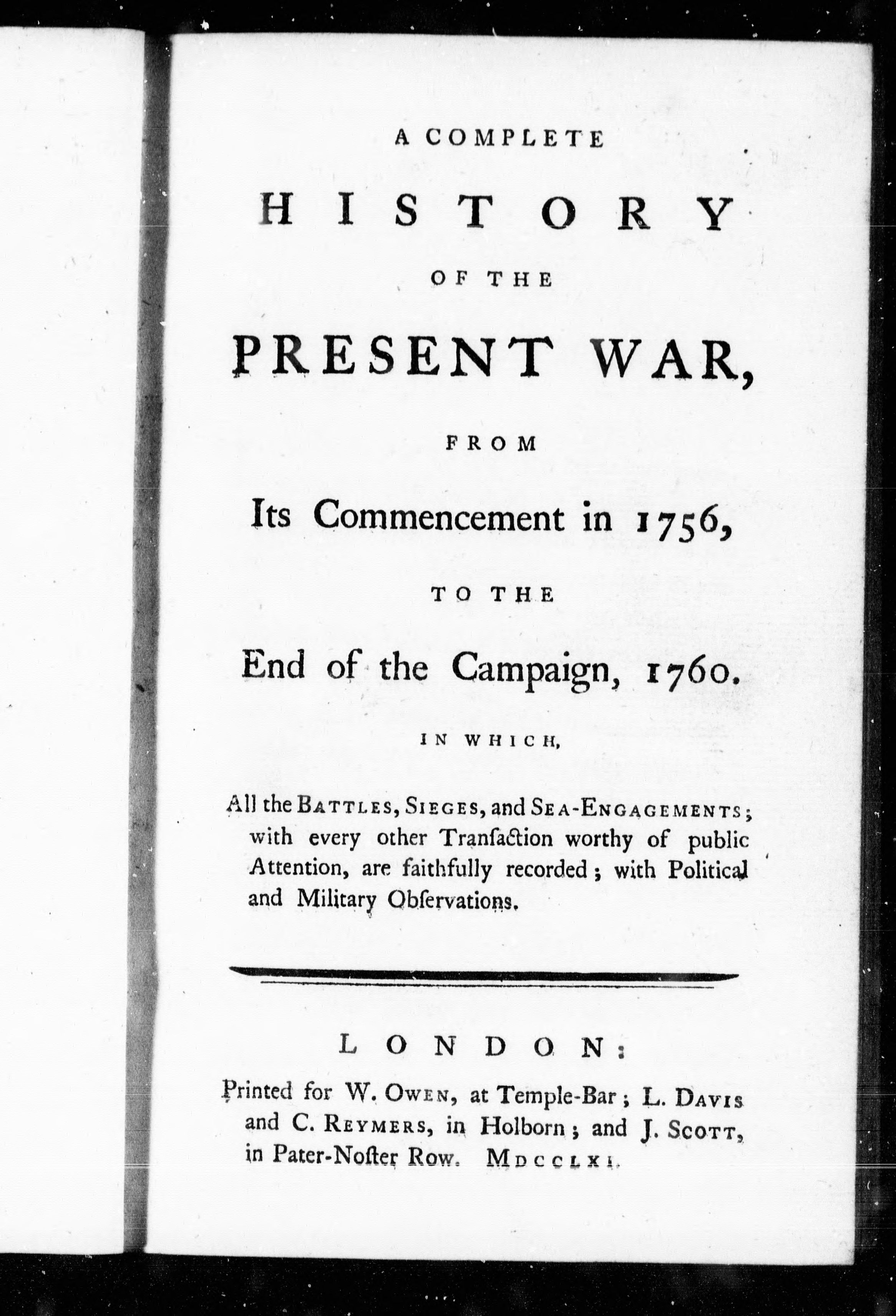 A COMPLETE

HISTORY

OF THE

PRESENT WAR,

FROM

Its Commencement in 1756,

TO THE

End of the Campaign, 1760.

IN WHICH,

All the BATTLES, SIEGES, and SEA-ENGAGEMENTS; with every other Tranſaction worthy of public Attention, are faithfully recorded; with Political and Military Obſervations.

LONDON:

Printed for W. OWEN, at Temple-Bar; L. DAVIS and C. REYMERS, in Holborn; and J. SCOTT, in Pater-Noſter Row. MDCCLXI.